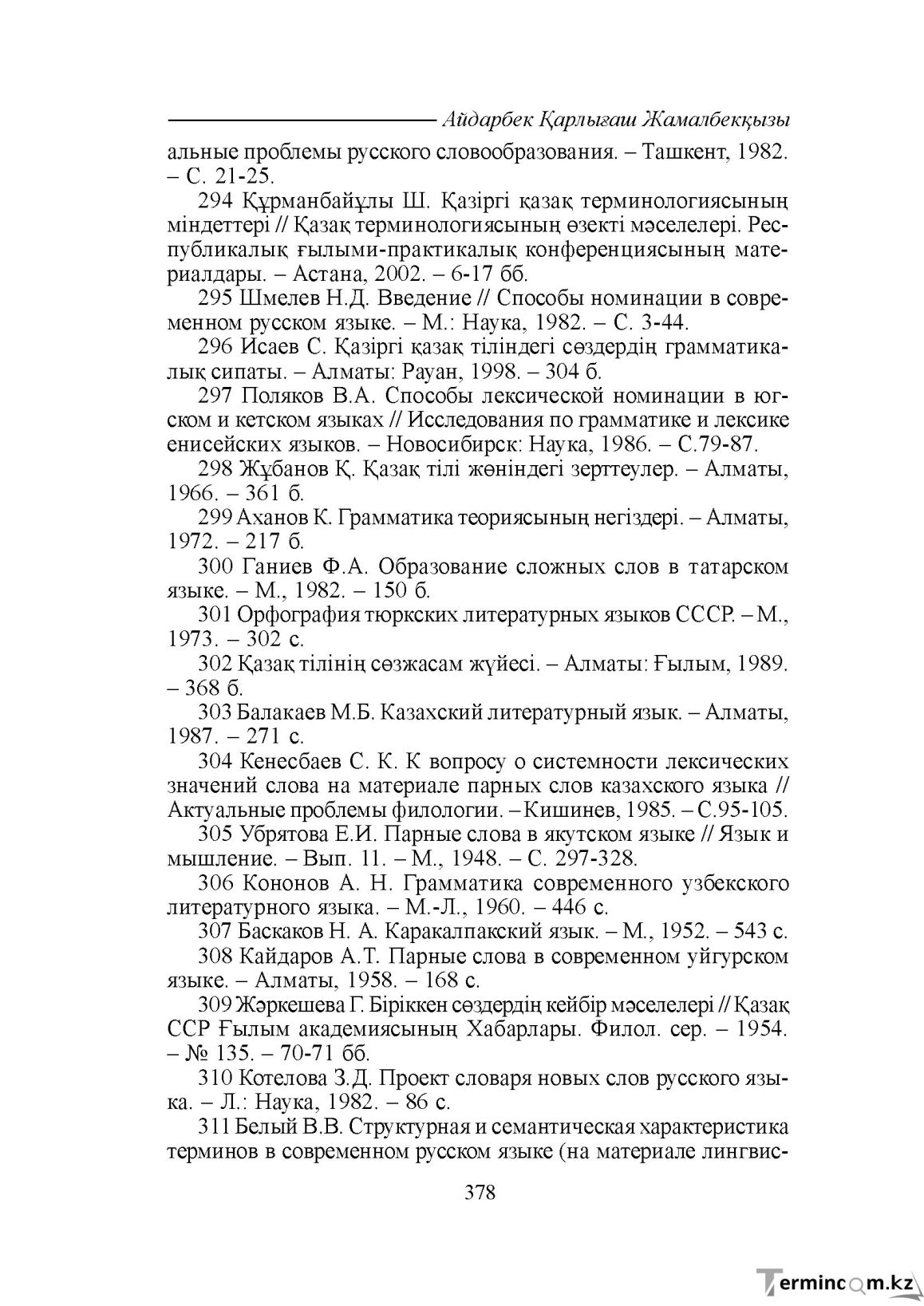 Айдарбек Қарлығаш Жамалбекқызы

альные проблемы русского словообразования. – Ташкент, 1982. – С. 21-25.

294 Құрманбайұлы Ш. Қазіргі қазақ терминологиясының міндеттері // Қазақ терминологиясының өзекті мәселелері. Республикалық ғылыми-практикалық конференциясының материалдары. – Астана, 2002. – 6-17 бб.

295 Шмелев Н.Д. Введение // Способы номинации в современном русском языке. – М.: Наука, 1982. – С. 3-44.

296 Исаев С. Қазіргі қазақ тіліндегі сөздердің грамматикалық сипаты. – Алматы: Рауан, 1998. – 304 б.

297 Поляков В.А. Способы лексической номинации в югском и кетском языках // Исследования по грамматике и лексике енисейских языков. – Новосибирск: Наука, 1986. – С.79-87.

298 Жұбанов Қ. Қазақ тілі жөніндегі зерттеулер. – Алматы, 1966. – 361 б.

299 Аханов К. Грамматика теориясының негіздері. – Алматы, 1972. – 217 б.

300 Ганиев Ф.А. Образование сложных слов в татарском языке. – М., 1982. – 150 б.

301 Орфография тюркских литературных языков СССР. – М., 1973. – 302 с.

302 Қазақ тілінің сөзжасам жүйесі. – Алматы: Ғылым, 1989. – 368 б.

303 Балакаев М.Б. Казахский литературный язык. – Алматы, 1987. – 271 с.

304 Кенесбаев С. К. К вопросу о системности лексических значений слова на материале парных слов казахского языка // Актуальные проблемы филологии. – Кишинев, 1985. – С.95-105.

305 Убрятова Е.И. Парные слова в якутском языке // Язык и мышление. – Вып. 11. – М., 1948. – С. 297-328.

306 Кононов А. Н. Грамматика современного узбекского литературного языка. – М.-Л., 1960. – 446 с.

307 Баскаков Н. А. Каракалпакский язык. – М., 1952. – 543 с.

308 Кайдаров А.Т. Парные слова в современном уйгурском языке. – Алматы, 1958. – 168 с.

309 Жәркешева Г. Біріккен сөздердің кейбір мәселелері // Қазақ ССР Ғылым академиясының Хабарлары. Филол. сер. – 1954. – № 135. – 70-71 бб.

310 Котелова З.Д. Проект словаря новых слов русского языка. – Л.: Наука, 1982. – 86 с.

311 Белый В.В. Структурная и семантическая характеристика терминов в современном русском языке (на материале лингвис-

378

Termincom.kz